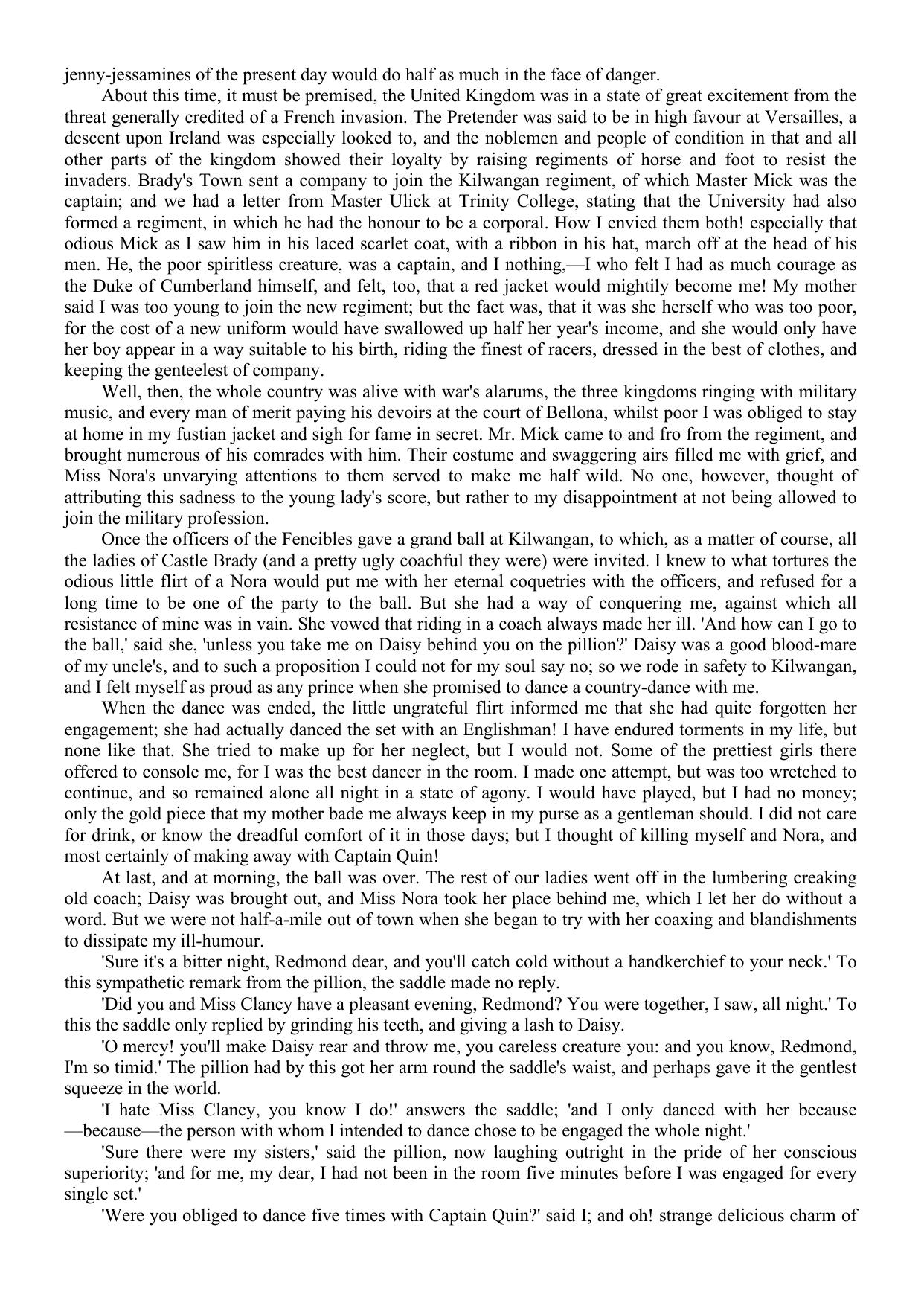 jenny-jessamines of the present day would do half as much in the face of danger.

About this time, it must be premised, the United Kingdom was in a state of great excitement from the threat generally credited of a French invasion. The Pretender was said to be in high favour at Versailles, a descent upon Ireland was especially looked to, and the noblemen and people of condition in that and all other parts of the kingdom showed their loyalty by raising regiments of horse and foot to resist the invaders. Brady's Town sent a company to join the Kilwangan regiment, of which Master Mick was the captain; and we had a letter from Master Ulick at Trinity College, stating that the University had also formed a regiment, in which he had the honour to be a corporal. How I envied them both! especially that odious Mick as I saw him in his laced scarlet coat, with a ribbon in his hat, march off at the head of his men. He, the poor spiritless creature, was a captain, and I nothing,—I who felt I had as much courage as the Duke of Cumberland himself, and felt, too, that a red jacket would mightily become me! My mother said I was too young to join the new regiment; but the fact was, that it was she herself who was too poor, for the cost of a new uniform would have swallowed up half her year's income, and she would only have her boy appear in a way suitable to his birth, riding the finest of racers, dressed in the best of clothes, and keeping the genteelest of company.

Well, then, the whole country was alive with war's alarums, the three kingdoms ringing with military music, and every man of merit paying his devoirs at the court of Bellona, whilst poor I was obliged to stay at home in my fustian jacket and sigh for fame in secret. Mr. Mick came to and fro from the regiment, and brought numerous of his comrades with him. Their costume and swaggering airs filled me with grief, and Miss Nora's unvarying attentions to them served to make me half wild. No one, however, thought of attributing this sadness to the young lady's score, but rather to my disappointment at not being allowed to join the military profession.

Once the officers of the Fencibles gave a grand ball at Kilwangan, to which, as a matter of course, all the ladies of Castle Brady (and a pretty ugly coachful they were) were invited. I knew to what tortures the odious little flirt of a Nora would put me with her eternal coquetries with the officers, and refused for a long time to be one of the party to the ball. But she had a way of conquering me, against which all resistance of mine was in vain. She vowed that riding in a coach always made her ill. 'And how can I go to the ball,' said she, 'unless you take me on Daisy behind you on the pillion?' Daisy was a good blood-mare of my uncle's, and to such a proposition I could not for my soul say no; so we rode in safety to Kilwangan, and I felt myself as proud as any prince when she promised to dance a country-dance with me.

When the dance was ended, the little ungrateful flirt informed me that she had quite forgotten her engagement; she had actually danced the set with an Englishman! I have endured torments in my life, but none like that. She tried to make up for her neglect, but I would not. Some of the prettiest girls there offered to console me, for I was the best dancer in the room. I made one attempt, but was too wretched to continue, and so remained alone all night in a state of agony. I would have played, but I had no money; only the gold piece that my mother bade me always keep in my purse as a gentleman should. I did not care for drink, or know the dreadful comfort of it in those days; but I thought of killing myself and Nora, and most certainly of making away with Captain Quin!

At last, and at morning, the ball was over. The rest of our ladies went off in the lumbering creaking old coach; Daisy was brought out, and Miss Nora took her place behind me, which I let her do without a word. But we were not half-a-mile out of town when she began to try with her coaxing and blandishments to dissipate my ill-humour.

'Sure it's a bitter night, Redmond dear, and you'll catch cold without a handkerchief to your neck.' To this sympathetic remark from the pillion, the saddle made no reply.

'Did you and Miss Clancy have a pleasant evening, Redmond? You were together, I saw, all night.' To this the saddle only replied by grinding his teeth, and giving a lash to Daisy.

'O mercy! you'll make Daisy rear and throw me, you careless creature you: and you know, Redmond, I'm so timid.' The pillion had by this got her arm round the saddle's waist, and perhaps gave it the gentlest squeeze in the world.

'I hate Miss Clancy, you know I do!' answers the saddle; 'and I only danced with her because—because—the person with whom I intended to dance chose to be engaged the whole night.'

'Sure there were my sisters,' said the pillion, now laughing outright in the pride of her conscious superiority; 'and for me, my dear, I had not been in the room five minutes before I was engaged for every single set.'

'Were you obliged to dance five times with Captain Quin?' said I; and oh! strange delicious charm of